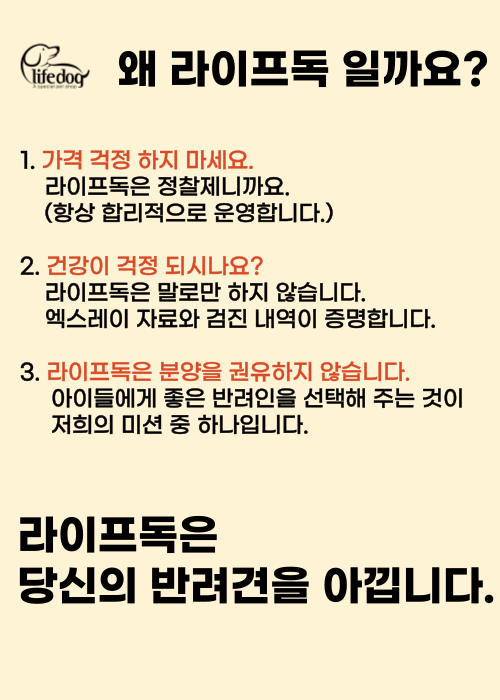 lifedog
A special pet shop

왜 라이프독 일까요?

1. 가격 걱정 하지 마세요.
라이프독은 정찰제니까요.
(항상 합리적으로 운영합니다.)

2. 건강이 걱정 되시나요?
라이프독은 말로만 하지 않습니다.
엑스레이 자료와 검진 내역이 증명합니다.

3. 라이프독은 분양을 권유하지 않습니다.
아이들에게 좋은 반려인을 선택해 주는 것이
저희의 미션 중 하나입니다.

라이프독은
당신의 반려견을 아낍니다.